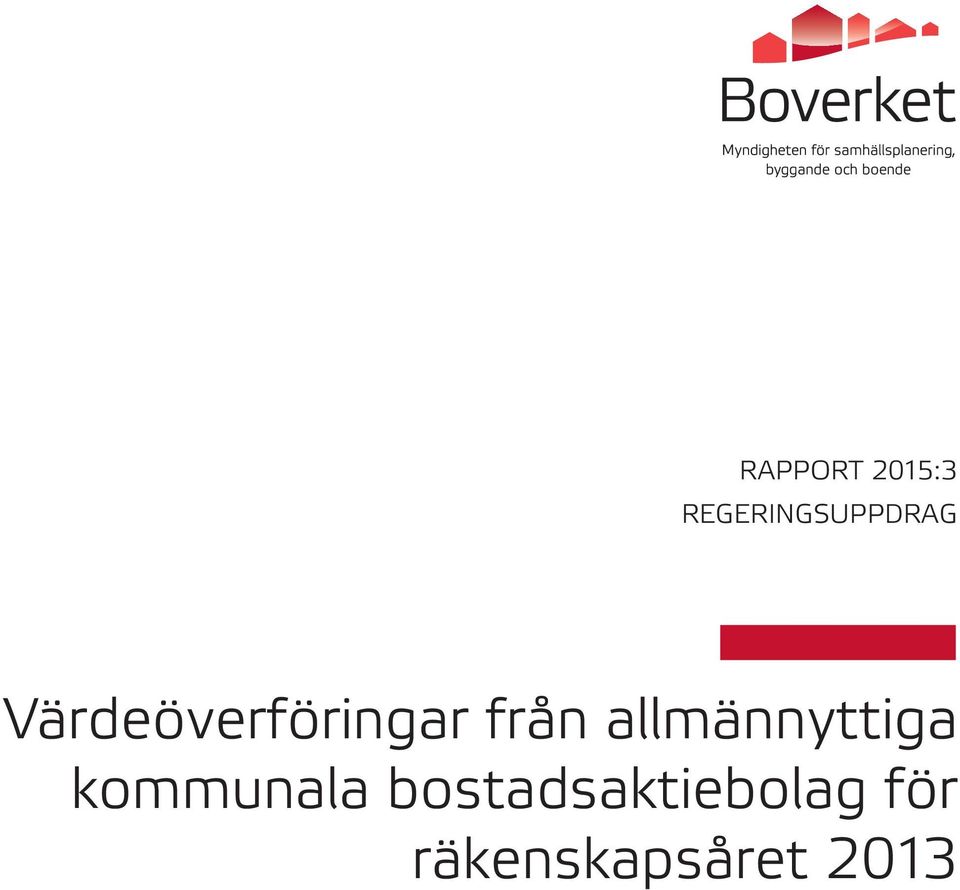 Boverket
Myndigheten för samhällsplanering, byggande och boende

RAPPORT 2015:3
REGERINGSUPPDRAG

Värdeöverföringar från allmännyttiga kommunala bostadsaktiebolag för räkenskapsåret 2013